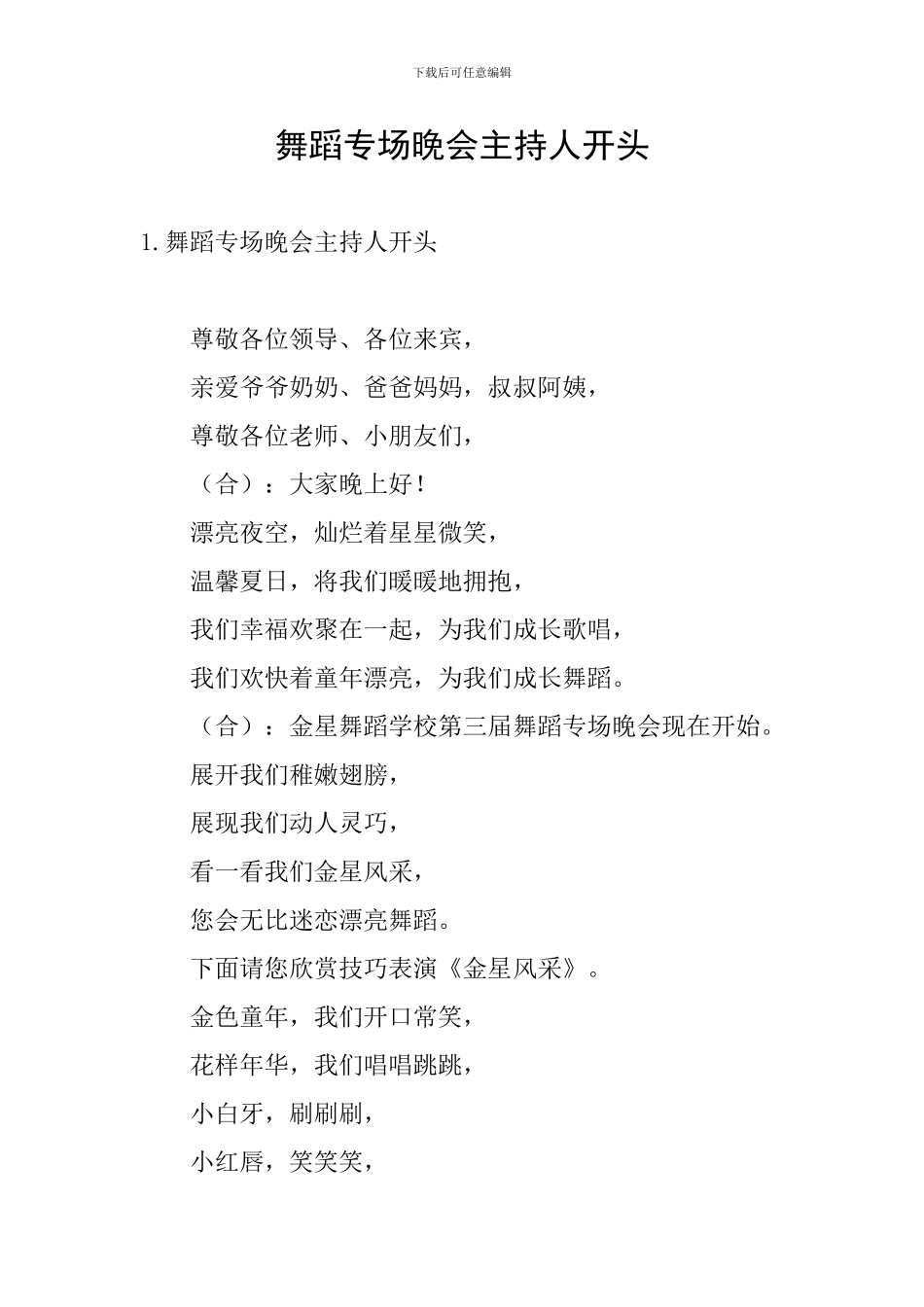 下载后可任意编辑

舞蹈专场晚会主持人开头

1. 舞蹈专场晚会主持人开头

尊敬各位领导、各位来宾，

亲爱爷爷奶奶、爸爸妈妈，叔叔阿姨，

尊敬各位老师、小朋友们，

（合）：大家晚上好！

漂亮夜空，灿烂着星星微笑，

温馨夏日，将我们暖暖地拥抱，

我们幸福欢聚在一起，为我们成长歌唱，

我们欢快着童年漂亮，为我们成长舞蹈。

（合）：金星舞蹈学校第三届舞蹈专场晚会现在开始。

展开我们稚嫩翅膀，

展现我们动人灵巧，

看一看我们金星风采，

您会无比迷恋漂亮舞蹈。

下面请您欣赏技巧表演《金星风采》。

金色童年，我们开口常笑，

花样年华，我们唱唱跳跳，

小白牙，刷刷刷，

小红唇，笑笑笑，